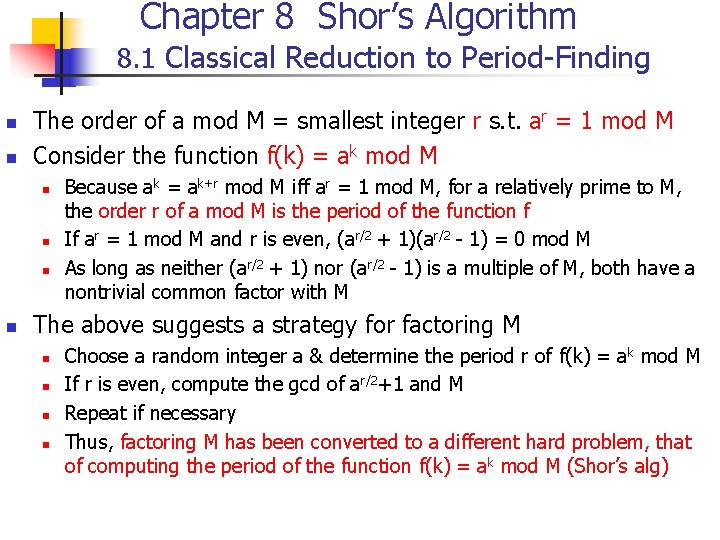 Chapter 8 Shor's Algorithm
8.1 Classical Reduction to Period-Finding

- The order of a mod M = smallest integer r s.t. $a^r$ = 1 mod M
- Consider the function f(k) = $a^k$ mod M
  - Because $a^k$ = $a^{k+r}$ mod M iff $a^r$ = 1 mod M, for a relatively prime to M, the order r of a mod M is the period of the function f
  - If $a^r$ = 1 mod M and r is even, ($a^{r/2}$ + 1)($a^{r/2}$ - 1) = 0 mod M
  - As long as neither ($a^{r/2}$ + 1) nor ($a^{r/2}$ - 1) is a multiple of M, both have a nontrivial common factor with M
- The above suggests a strategy for factoring M
  - Choose a random integer a & determine the period r of f(k) = $a^k$ mod M
  - If r is even, compute the gcd of $a^{r/2}$+1 and M
  - Repeat if necessary
  - Thus, factoring M has been converted to a different hard problem, that of computing the period of the function f(k) = $a^k$ mod M (Shor's alg)